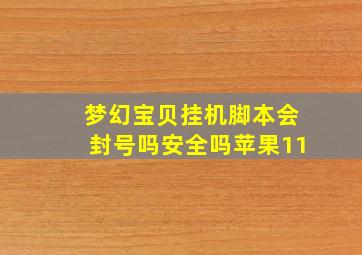 梦幻宝贝挂机脚本会封号吗安全吗苹果11